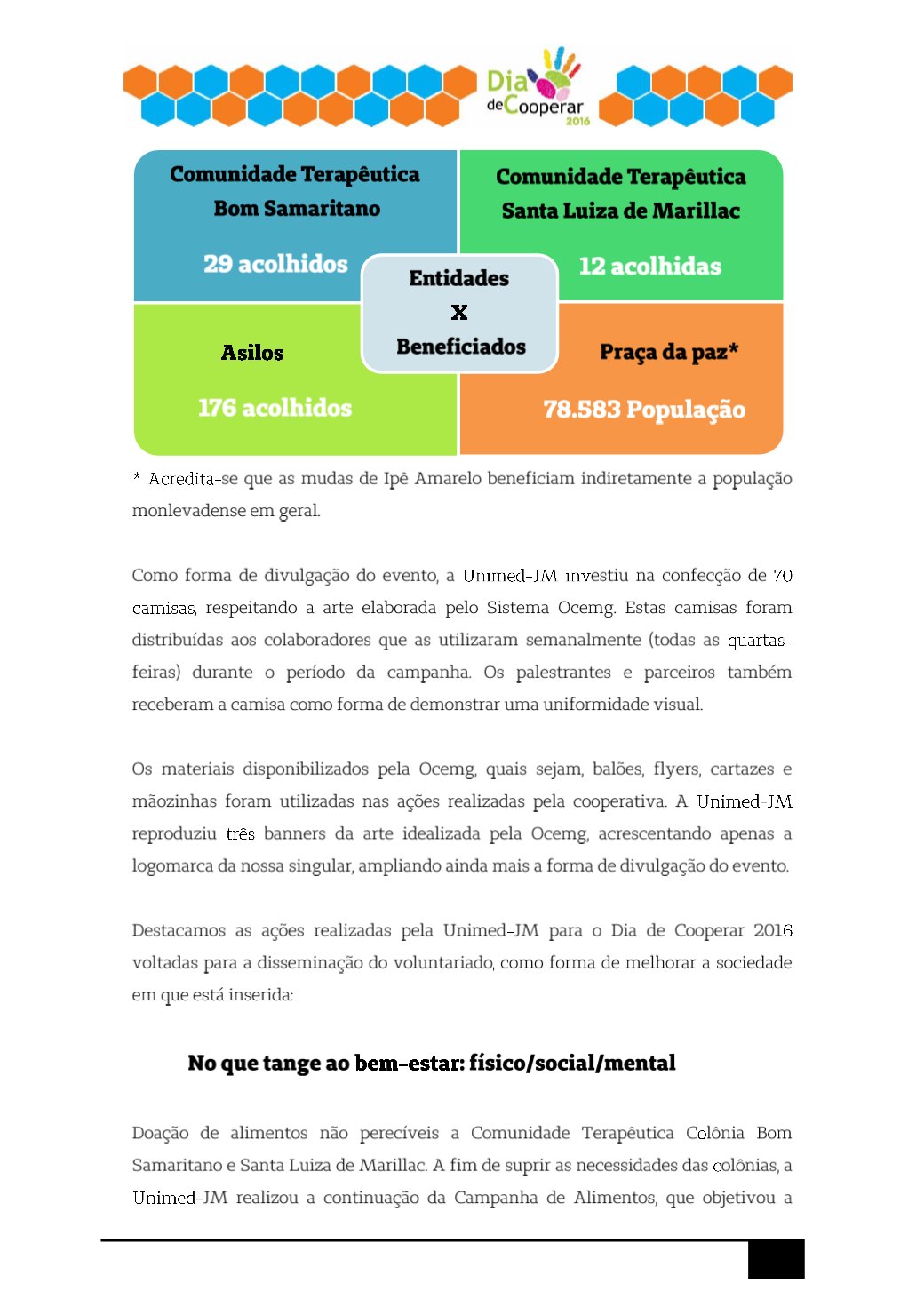 Dia de Cooperar 2016

Comunidade Terapêutica Bom Samaritano

29 acolhidos

Comunidade Terapêutica Santa Luiza de Marillac

12 acolhidas

Entidades
X
Beneficiados

Asilos

176 acolhidos

Praça da paz*

78.583 População

* Acredita-se que as mudas de Ipê Amarelo beneficiam indiretamente a população monlevadense em geral.

Como forma de divulgação do evento, a Unimed-JM investiu na confecção de 70 camisas, respeitando a arte elaborada pelo Sistema Ocemg. Estas camisas foram distribuídas aos colaboradores que as utilizaram semanalmente (todas as quartas-feiras) durante o período da campanha. Os palestrantes e parceiros também receberam a camisa como forma de demonstrar uma uniformidade visual.

Os materiais disponibilizados pela Ocemg, quais sejam, balões, flyers, cartazes e mãozinhas foram utilizadas nas ações realizadas pela cooperativa. A Unimed-JM reproduziu três banners da arte idealizada pela Ocemg, acrescentando apenas a logomarca da nossa singular, ampliando ainda mais a forma de divulgação do evento.

Destacamos as ações realizadas pela Unimed-JM para o Dia de Cooperar 2016 voltadas para a disseminação do voluntariado, como forma de melhorar a sociedade em que está inserida:

No que tange ao bem-estar: físico/social/mental

Doação de alimentos não perecíveis a Comunidade Terapêutica Colônia Bom Samaritano e Santa Luiza de Marillac. A fim de suprir as necessidades das colônias, a Unimed-JM realizou a continuação da Campanha de Alimentos, que objetivou a